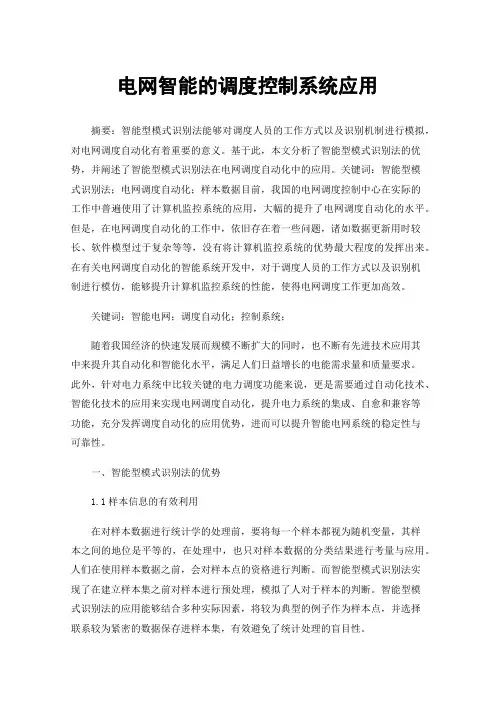 电网智能的调度控制系统应用

摘要：智能型模式识别法能够对调度人员的工作方式以及识别机制进行模拟，对电网调度自动化有着重要的意义。基于此，本文分析了智能型模式识别法的优势，并阐述了智能型模式识别法在电网调度自动化中的应用。关键词：智能型模式识别法；电网调度自动化；样本数据目前，我国的电网调度控制中心在实际的工作中普遍使用了计算机监控系统的应用，大幅的提升了电网调度自动化的水平。但是，在电网调度自动化的工作中，依旧存在着一些问题，诸如数据更新用时较长、软件模型过于复杂等等，没有将计算机监控系统的优势最大程度的发挥出来。在有关电网调度自动化的智能系统开发中，对于调度人员的工作方式以及识别机制进行模仿，能够提升计算机监控系统的性能，使得电网调度工作更加高效。

关键词：智能电网；调度自动化；控制系统；

随着我国经济的快速发展而规模不断扩大的同时，也不断有先进技术应用其中来提升其自动化和智能化水平，满足人们日益增长的电能需求量和质量要求。此外，针对电力系统中比较关键的电力调度功能来说，更是需要通过自动化技术、智能化技术的应用来实现电网调度自动化，提升电力系统的集成、自愈和兼容等功能，充分发挥调度自动化的应用优势，进而可以提升智能电网系统的稳定性与可靠性。

一、智能型模式识别法的优势

1.1样本信息的有效利用

在对样本数据进行统计学的处理前，要将每一个样本都视为随机变量，其样本之间的地位是平等的，在处理中，也只对样本数据的分类结果进行考量与应用。人们在使用样本数据之前，会对样本点的资格进行判断。而智能型模式识别法实现了在建立样本集之前对样本进行预处理，模拟了人对于样本的判断。智能型模式识别法的应用能够结合多种实际因素，将较为典型的例子作为样本点，并选择联系较为紧密的数据保存进样本集，有效避免了统计处理的盲目性。